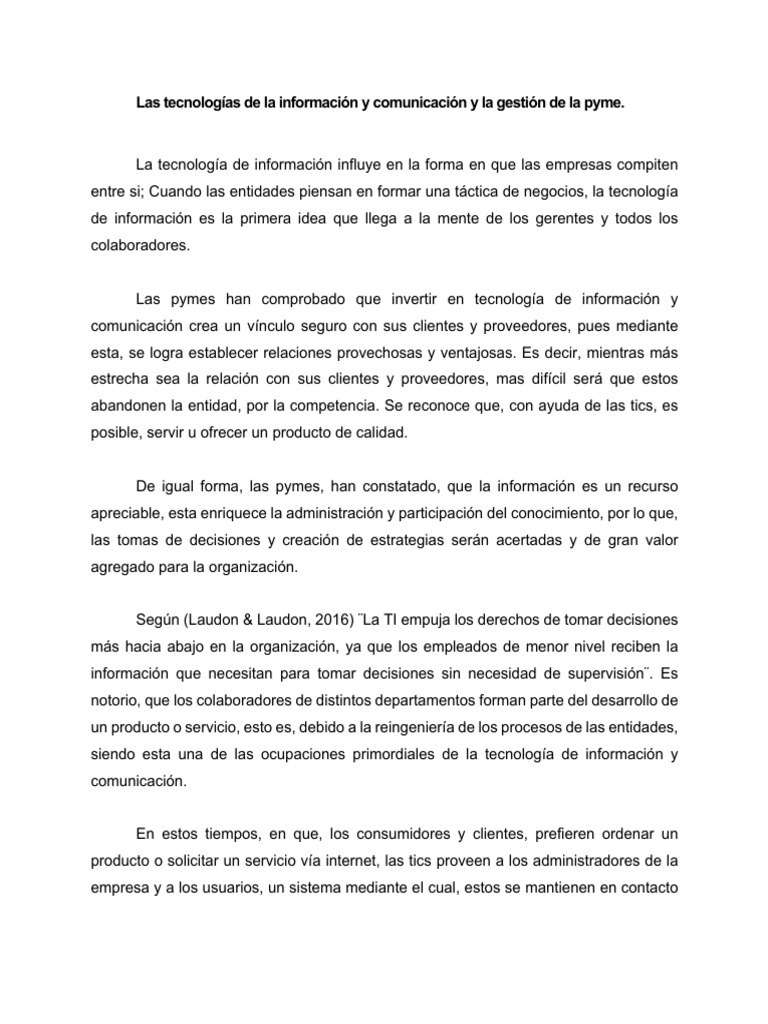 Las tecnologías de la información y comunicación y la gestión de la pyme.

La tecnología de información influye en la forma en que las empresas compiten entre si; Cuando las entidades piensan en formar una táctica de negocios, la tecnología de información es la primera idea que llega a la mente de los gerentes y todos los colaboradores.

Las pymes han comprobado que invertir en tecnología de información y comunicación crea un vínculo seguro con sus clientes y proveedores, pues mediante esta, se logra establecer relaciones provechosas y ventajosas. Es decir, mientras más estrecha sea la relación con sus clientes y proveedores, mas difícil será que estos abandonen la entidad, por la competencia. Se reconoce que, con ayuda de las tics, es posible, servir u ofrecer un producto de calidad.

De igual forma, las pymes, han constatado, que la información es un recurso apreciable, esta enriquece la administración y participación del conocimiento, por lo que, las tomas de decisiones y creación de estrategias serán acertadas y de gran valor agregado para la organización.

Según (Laudon & Laudon, 2016) ¨La TI empuja los derechos de tomar decisiones más hacia abajo en la organización, ya que los empleados de menor nivel reciben la información que necesitan para tomar decisiones sin necesidad de supervisión¨. Es notorio, que los colaboradores de distintos departamentos forman parte del desarrollo de un producto o servicio, esto es, debido a la reingeniería de los procesos de las entidades, siendo esta una de las ocupaciones primordiales de la tecnología de información y comunicación.

En estos tiempos, en que, los consumidores y clientes, prefieren ordenar un producto o solicitar un servicio vía internet, las tics proveen a los administradores de la empresa y a los usuarios, un sistema mediante el cual, estos se mantienen en contacto